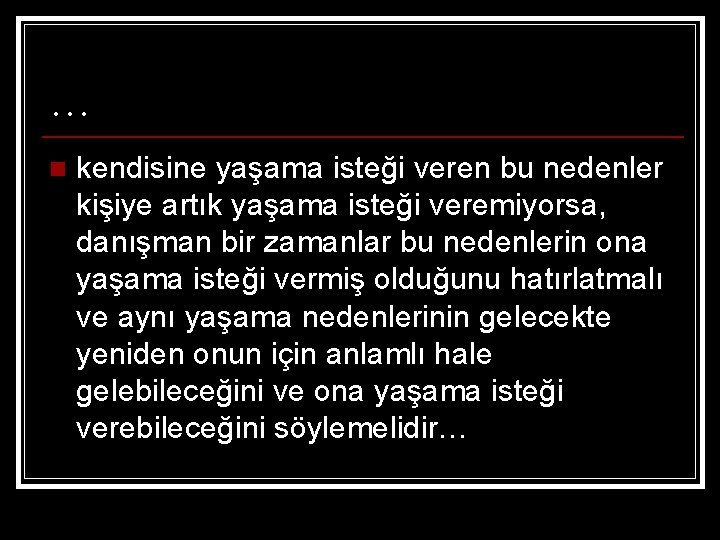 …

kendisine yaşama isteği veren bu nedenler kişiye artık yaşama isteği veremiyorsa, danışman bir zamanlar bu nedenlerin ona yaşama isteği vermiş olduğunu hatırlatmalı ve aynı yaşama nedenlerinin gelecekte yeniden onun için anlamlı hale gelebileceğini ve ona yaşama isteği verebileceğini söylemelidir…